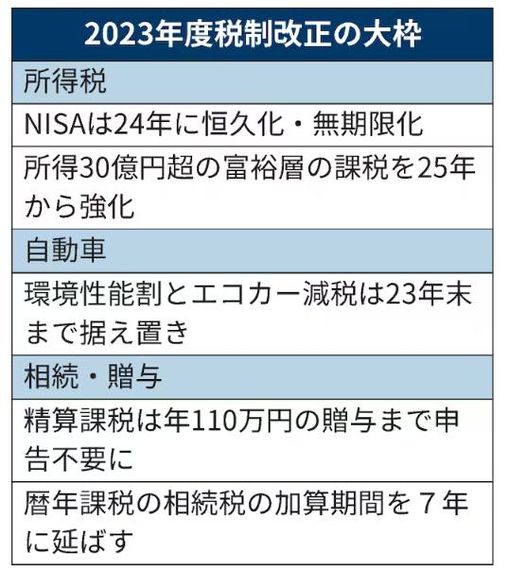 | 2023年度税制改正の大枠 |
|---|
| 所得税 |
| NISAは24年に恒久化・無期限化 |
| 所得30億円超の富裕層の課税を25年から強化 |
| 自動車 |
| 環境性能割とエコカー減税は23年末まで据え置き |
| 相続・贈与 |
| 精算課税は年110万円の贈与まで申告不要に |
| 暦年課税の相続税の加算期間を7年に延ばす |